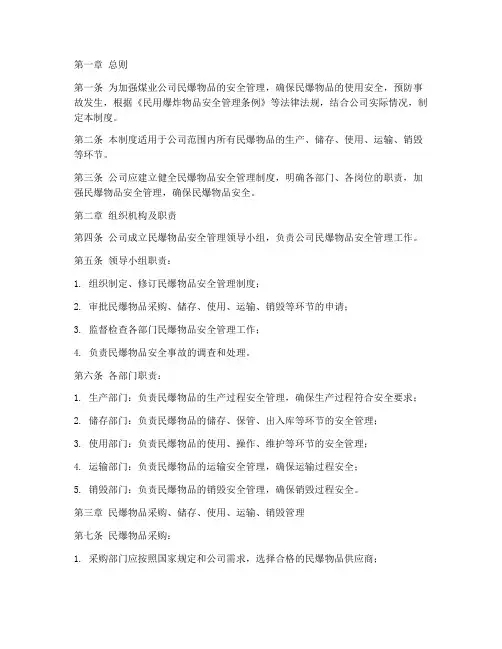 第一章 总则

第一条 为加强煤业公司民爆物品的安全管理，确保民爆物品的使用安全，预防事故发生，根据《民用爆炸物品安全管理条例》等法律法规，结合公司实际情况，制定本制度。

第二条 本制度适用于公司范围内所有民爆物品的生产、储存、使用、运输、销毁等环节。

第三条 公司应建立健全民爆物品安全管理制度，明确各部门、各岗位的职责，加强民爆物品安全管理，确保民爆物品安全。

第二章 组织机构及职责

第四条 公司成立民爆物品安全管理领导小组，负责公司民爆物品安全管理工作。

第五条 领导小组职责：

1. 组织制定、修订民爆物品安全管理制度；

2. 审批民爆物品采购、储存、使用、运输、销毁等环节的申请；

3. 监督检查各部门民爆物品安全管理工作；

4. 负责民爆物品安全事故的调查和处理。

第六条 各部门职责：

1. 生产部门：负责民爆物品的生产过程安全管理，确保生产过程符合安全要求；

2. 储存部门：负责民爆物品的储存、保管、出入库等环节的安全管理；

3. 使用部门：负责民爆物品的使用、操作、维护等环节的安全管理；

4. 运输部门：负责民爆物品的运输安全管理，确保运输过程安全；

5. 销毁部门：负责民爆物品的销毁安全管理，确保销毁过程安全。

第三章 民爆物品采购、储存、使用、运输、销毁管理

第七条 民爆物品采购：

1. 采购部门应按照国家规定和公司需求，选择合格的民爆物品供应商；